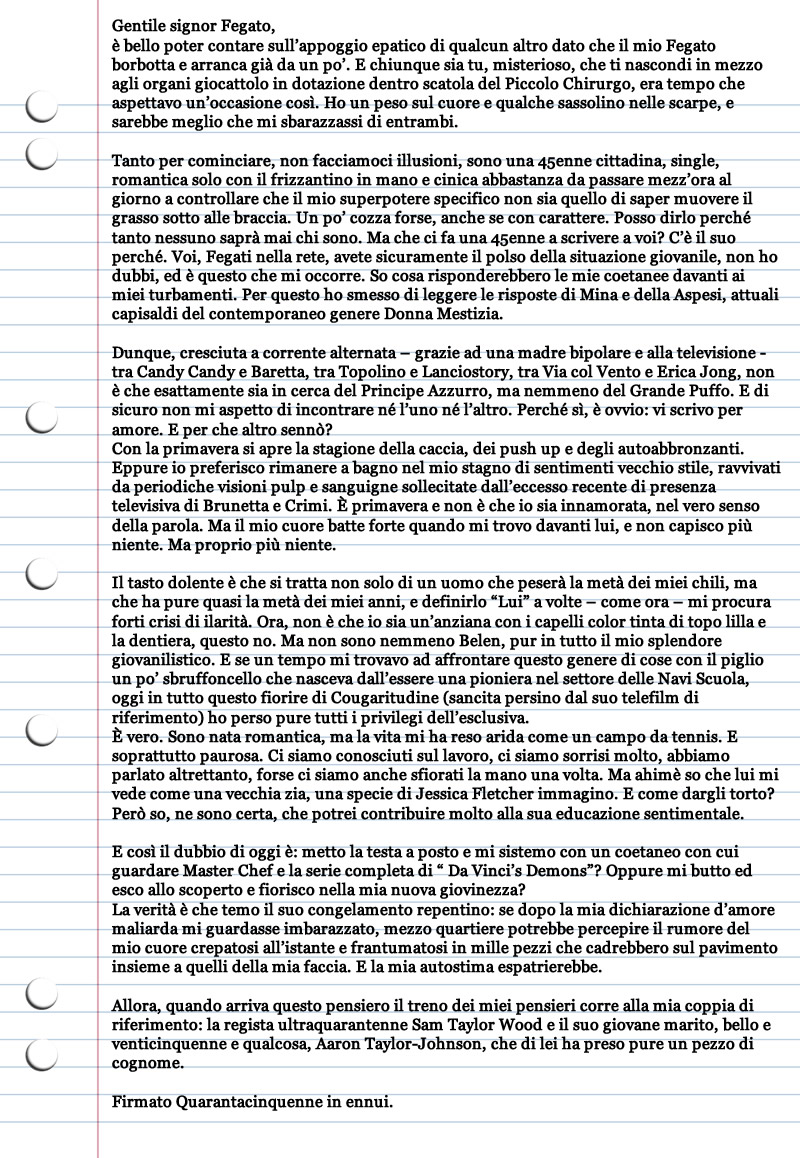 Gentile signor Fegato,
è bello poter contare sull'appoggio epatico di qualcun altro dato che il mio Fegato borbotta e arranca già da un po'. E chiunque sia tu, misterioso, che ti nascondi in mezzo agli organi giocattolo in dotazione dentro scatola del Piccolo Chirurgo, era tempo che aspettavo un'occasione così. Ho un peso sul cuore e qualche sassolino nelle scarpe, e sarebbe meglio che mi sbarazzassi di entrambi.

Tanto per cominciare, non facciamoci illusioni, sono una 45enne cittadina, single, romantica solo con il frizzantino in mano e cinica abbastanza da passare mezz'ora al giorno a controllare che il mio superpotere specifico non sia quello di saper muovere il grasso sotto alle braccia. Un po' cozza forse, anche se con carattere. Posso dirlo perché tanto nessuno saprà mai chi sono. Ma che ci fa una 45enne a scrivere a voi? C'è il suo perché. Voi, Fegati nella rete, avete sicuramente il polso della situazione giovanile, non ho dubbi, ed è questo che mi occorre. So cosa risponderebbero le mie coetanee davanti ai miei turbamenti. Per questo ho smesso di leggere le risposte di Mina e della Aspesi, attuali capisaldi del contemporaneo genere Donna Mestizia.

Dunque, cresciuta a corrente alternata – grazie ad una madre bipolare e alla televisione - tra Candy Candy e Baretta, tra Topolino e Lanciostory, tra Via col Vento e Erica Jong, non è che esattamente sia in cerca del Principe Azzurro, ma nemmeno del Grande Puffo. E di sicuro non mi aspetto di incontrare né l'uno né l'altro. Perché sì, è ovvio: vi scrivo per amore. E per che altro sennò?
Con la primavera si apre la stagione della caccia, dei push up e degli autoabbronzanti. Eppure io preferisco rimanere a bagno nel mio stagno di sentimenti vecchio stile, ravvivati da periodiche visioni pulp e sanguigne sollecitate dall'eccesso recente di presenza televisiva di Brunetta e Crimi. È primavera e non è che io sia innamorata, nel vero senso della parola. Ma il mio cuore batte forte quando mi trovo davanti lui, e non capisco più niente. Ma proprio più niente.

Il tasto dolente è che si tratta non solo di un uomo che peserà la metà dei miei chili, ma che ha pure quasi la metà dei miei anni, e definirlo "Lui" a volte – come ora – mi procura forti crisi di ilarità. Ora, non è che io sia un'anziana con i capelli color tinta di topo lilla e la dentiera, questo no. Ma non sono nemmeno Belen, pur in tutto il mio splendore giovanilistico. E se un tempo mi trovavo ad affrontare questo genere di cose con il piglio un po' sbruffoncello che nasceva dall'essere una pioniera nel settore delle Navi Scuola, oggi in tutto questo fiorire di Cougaritudine (sancita persino dal suo telefilm di riferimento) ho perso pure tutti i privilegi dell'esclusiva.
È vero. Sono nata romantica, ma la vita mi ha reso arida come un campo da tennis. E soprattutto paurosa. Ci siamo conosciuti sul lavoro, ci siamo sorrisi molto, abbiamo parlato altrettanto, forse ci siamo anche sfiorati la mano una volta. Ma ahimè so che lui mi vede come una vecchia zia, una specie di Jessica Fletcher immagino. E come dargli torto? Però so, ne sono certa, che potrei contribuire molto alla sua educazione sentimentale.

E così il dubbio di oggi è: metto la testa a posto e mi sistemo con un coetaneo con cui guardare Master Chef e la serie completa di " Da Vinci's Demons"? Oppure mi butto ed esco allo scoperto e fiorisco nella mia nuova giovinezza?
La verità è che temo il suo congelamento repentino: se dopo la mia dichiarazione d'amore maliarda mi guardasse imbarazzato, mezzo quartiere potrebbe percepire il rumore del mio cuore crepatosi all'istante e frantumatosi in mille pezzi che cadrebbero sul pavimento insieme a quelli della mia faccia. E la mia autostima espatrierebbe.

Allora, quando arriva questo pensiero il treno dei miei pensieri corre alla mia coppia di riferimento: la regista ultraquarantenne Sam Taylor Wood e il suo giovane marito, bello e venticinquenne e qualcosa, Aaron Taylor-Johnson, che di lei ha preso pure un pezzo di cognome.

Firmato Quarantacinquenne in ennui.